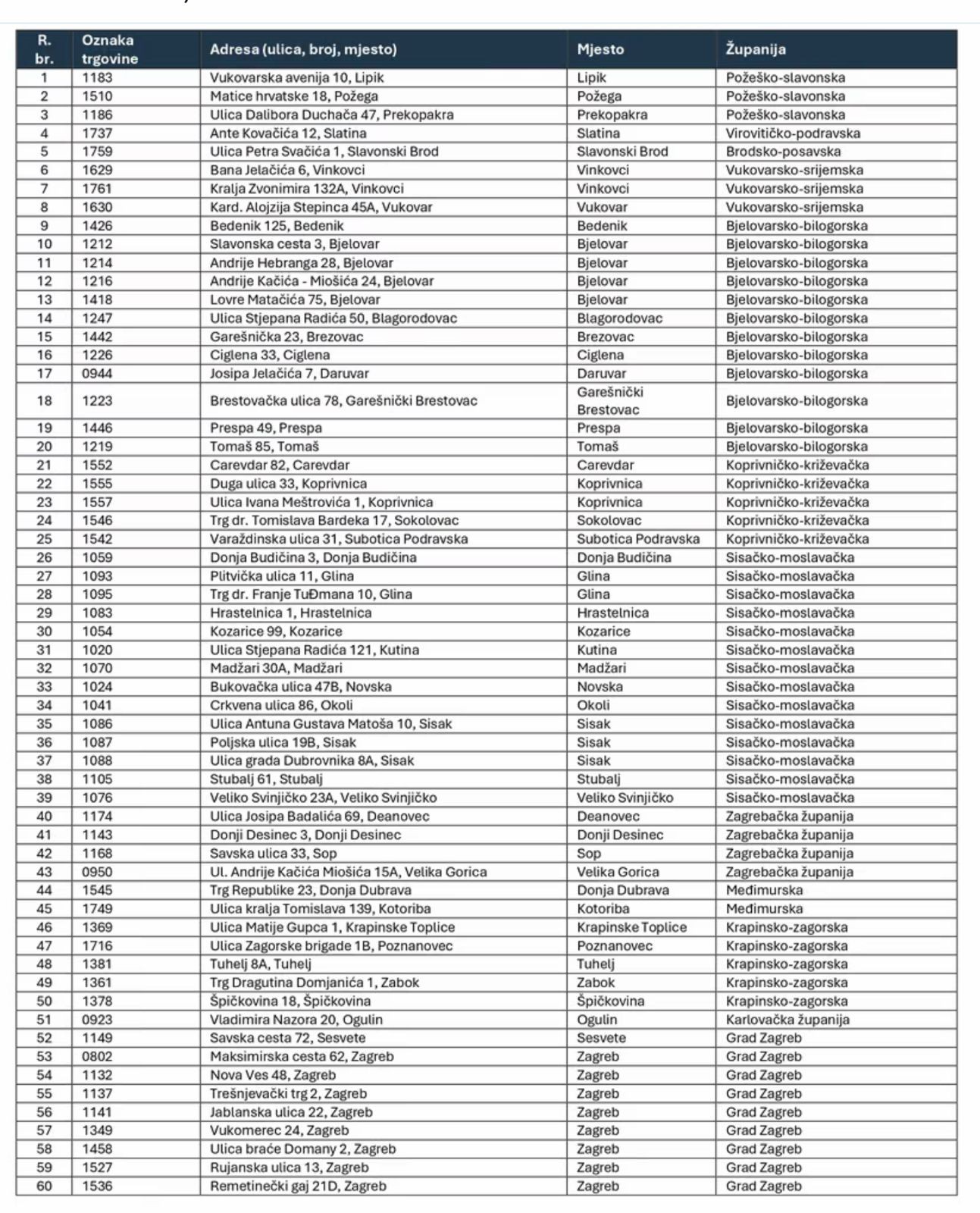 | R. br. | Oznaka trgovine | Adresa (ulica, broj, mjesto) | Mjesto | Županija |
|---|---|---|---|---|
| 1 | 1183 | Vukovarska avenija 10, Lipik | Lipik | Požeško-slavonska |
| 2 | 1510 | Matice hrvatske 18, Požega | Požega | Požeško-slavonska |
| 3 | 1186 | Ulica Dalibora Duchača 47, Prekopakra | Prekopakra | Požeško-slavonska |
| 4 | 1737 | Ante Kovačića 12, Slatina | Slatina | Virovitičko-podravska |
| 5 | 1759 | Ulica Petra Svačića 1, Slavonski Brod | Slavonski Brod | Brodsko-posavska |
| 6 | 1629 | Bana Jelačića 6, Vinkovci | Vinkovci | Vukovarsko-srijemska |
| 7 | 1761 | Kralja Zvonimira 132A, Vinkovci | Vinkovci | Vukovarsko-srijemska |
| 8 | 1630 | Kard. Alojzija Stepinca 45A, Vukovar | Vukovar | Vukovarsko-srijemska |
| 9 | 1426 | Bedenik 125, Bedenik | Bedenik | Bjelovarsko-bilogorska |
| 10 | 1212 | Slavonska cesta 3, Bjelovar | Bjelovar | Bjelovarsko-bilogorska |
| 11 | 1214 | Andrije Hebranga 28, Bjelovar | Bjelovar | Bjelovarsko-bilogorska |
| 12 | 1216 | Andrije Kačića - Miošića 24, Bjelovar | Bjelovar | Bjelovarsko-bilogorska |
| 13 | 1418 | Lovre Matačića 75, Bjelovar | Bjelovar | Bjelovarsko-bilogorska |
| 14 | 1247 | Ulica Stjepana Radića 50, Blagorodovac | Blagorodovac | Bjelovarsko-bilogorska |
| 15 | 1442 | Garešnička 23, Brezovac | Brezovac | Bjelovarsko-bilogorska |
| 16 | 1226 | Ciglena 33, Ciglena | Ciglena | Bjelovarsko-bilogorska |
| 17 | 0944 | Josipa Jelačića 7, Daruvar | Daruvar | Bjelovarsko-bilogorska |
| 18 | 1223 | Brestovačka ulica 78, Garešnički Brestovac | Garešnički Brestovac | Bjelovarsko-bilogorska |
| 19 | 1446 | Prespa 49, Prespa | Prespa | Bjelovarsko-bilogorska |
| 20 | 1219 | Tomaš 85, Tomaš | Tomaš | Bjelovarsko-bilogorska |
| 21 | 1552 | Carevdar 82, Carevdar | Carevdar | Koprivničko-križevačka |
| 22 | 1555 | Duga ulica 33, Koprivnica | Koprivnica | Koprivničko-križevačka |
| 23 | 1557 | Ulica Ivana Meštrovića 1, Koprivnica | Koprivnica | Koprivničko-križevačka |
| 24 | 1546 | Trg dr. Tomislava Bardeka 17, Sokolovac | Sokolovac | Koprivničko-križevačka |
| 25 | 1542 | Varaždinska ulica 31, Subotica Podravska | Subotica Podravska | Koprivničko-križevačka |
| 26 | 1059 | Donja Budičina 3, Donja Budičina | Donja Budičina | Sisačko-moslavačka |
| 27 | 1093 | Plitvička ulica 11, Glina | Glina | Sisačko-moslavačka |
| 28 | 1095 | Trg dr. Franje TuĐmana 10, Glina | Glina | Sisačko-moslavačka |
| 29 | 1083 | Hrastelnica 1, Hrastelnica | Hrastelnica | Sisačko-moslavačka |
| 30 | 1054 | Kozarice 99, Kozarice | Kozarice | Sisačko-moslavačka |
| 31 | 1020 | Ulica Stjepana Radića 121, Kutina | Kutina | Sisačko-moslavačka |
| 32 | 1070 | Madžari 30A, Madžari | Madžari | Sisačko-moslavačka |
| 33 | 1024 | Bukovačka ulica 47B, Novska | Novska | Sisačko-moslavačka |
| 34 | 1041 | Crkvena ulica 86, Okoli | Okoli | Sisačko-moslavačka |
| 35 | 1086 | Ulica Antuna Gustava Matoša 10, Sisak | Sisak | Sisačko-moslavačka |
| 36 | 1087 | Poljska ulica 19B, Sisak | Sisak | Sisačko-moslavačka |
| 37 | 1088 | Ulica grada Dubrovnika 8A, Sisak | Sisak | Sisačko-moslavačka |
| 38 | 1105 | Stubalj 61, Stubalj | Stubalj | Sisačko-moslavačka |
| 39 | 1076 | Veliko Svinjičko 23A, Veliko Svinjičko | Veliko Svinjičko | Sisačko-moslavačka |
| 40 | 1174 | Ulica Josipa Badalića 69, Deanovec | Deanovec | Zagrebačka županija |
| 41 | 1143 | Donji Desinec 3, Donji Desinec | Donji Desinec | Zagrebačka županija |
| 42 | 1168 | Savska ulica 33, Sop | Sop | Zagrebačka županija |
| 43 | 0950 | Ul. Andrije Kačića Miošića 15A, Velika Gorica | Velika Gorica | Zagrebačka županija |
| 44 | 1545 | Trg Republike 23, Donja Dubrava | Donja Dubrava | Međimurska |
| 45 | 1749 | Ulica kralja Tomislava 139, Kotoriba | Kotoriba | Međimurska |
| 46 | 1369 | Ulica Matije Gupca 1, Krapinske Toplice | Krapinske Toplice | Krapinsko-zagorska |
| 47 | 1716 | Ulica Zagorske brigade 1B, Poznanovec | Poznanovec | Krapinsko-zagorska |
| 48 | 1381 | Tuhelj 8A, Tuhelj | Tuhelj | Krapinsko-zagorska |
| 49 | 1361 | Trg Dragutina Domjanića 1, Zabok | Zabok | Krapinsko-zagorska |
| 50 | 1378 | Špičkovina 18, Špičkovina | Špičkovina | Krapinsko-zagorska |
| 51 | 0923 | Vladimira Nazora 20, Ogulin | Ogulin | Karlovačka županija |
| 52 | 1149 | Savska cesta 72, Sesvete | Sesvete | Grad Zagreb |
| 53 | 0802 | Maksimirska cesta 62, Zagreb | Zagreb | Grad Zagreb |
| 54 | 1132 | Nova Ves 48, Zagreb | Zagreb | Grad Zagreb |
| 55 | 1137 | Trešnjevački trg 2, Zagreb | Zagreb | Grad Zagreb |
| 56 | 1141 | Jablanska ulica 22, Zagreb | Zagreb | Grad Zagreb |
| 57 | 1349 | Vukomerec 24, Zagreb | Zagreb | Grad Zagreb |
| 58 | 1458 | Ulica braće Domany 2, Zagreb | Zagreb | Grad Zagreb |
| 59 | 1527 | Rujanska ulica 13, Zagreb | Zagreb | Grad Zagreb |
| 60 | 1536 | Remetinečki gaj 21D, Zagreb | Zagreb | Grad Zagreb |